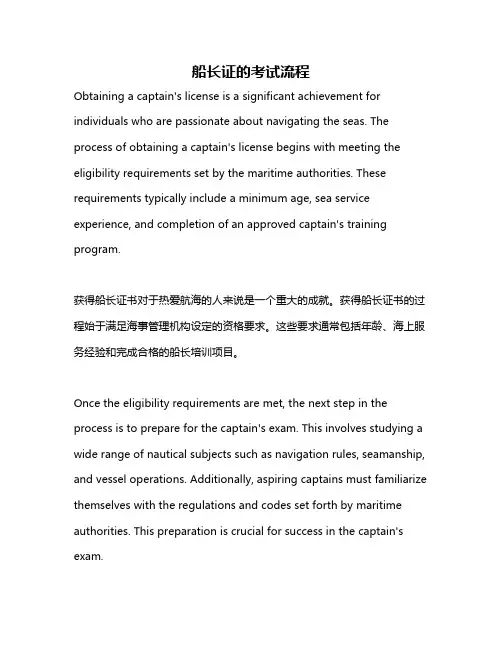 船长证的考试流程

Obtaining a captain's license is a significant achievement for individuals who are passionate about navigating the seas. The process of obtaining a captain's license begins with meeting the eligibility requirements set by the maritime authorities. These requirements typically include a minimum age, sea service experience, and completion of an approved captain's training program.

获得船长证书对于热爱航海的人来说是一个重大的成就。获得船长证书的过程始于满足海事管理机构设定的资格要求。这些要求通常包括年龄、海上服务经验和完成合格的船长培训项目。

Once the eligibility requirements are met, the next step in the process is to prepare for the captain's exam. This involves studying a wide range of nautical subjects such as navigation rules, seamanship, and vessel operations. Additionally, aspiring captains must familiarize themselves with the regulations and codes set forth by maritime authorities. This preparation is crucial for success in the captain's exam.